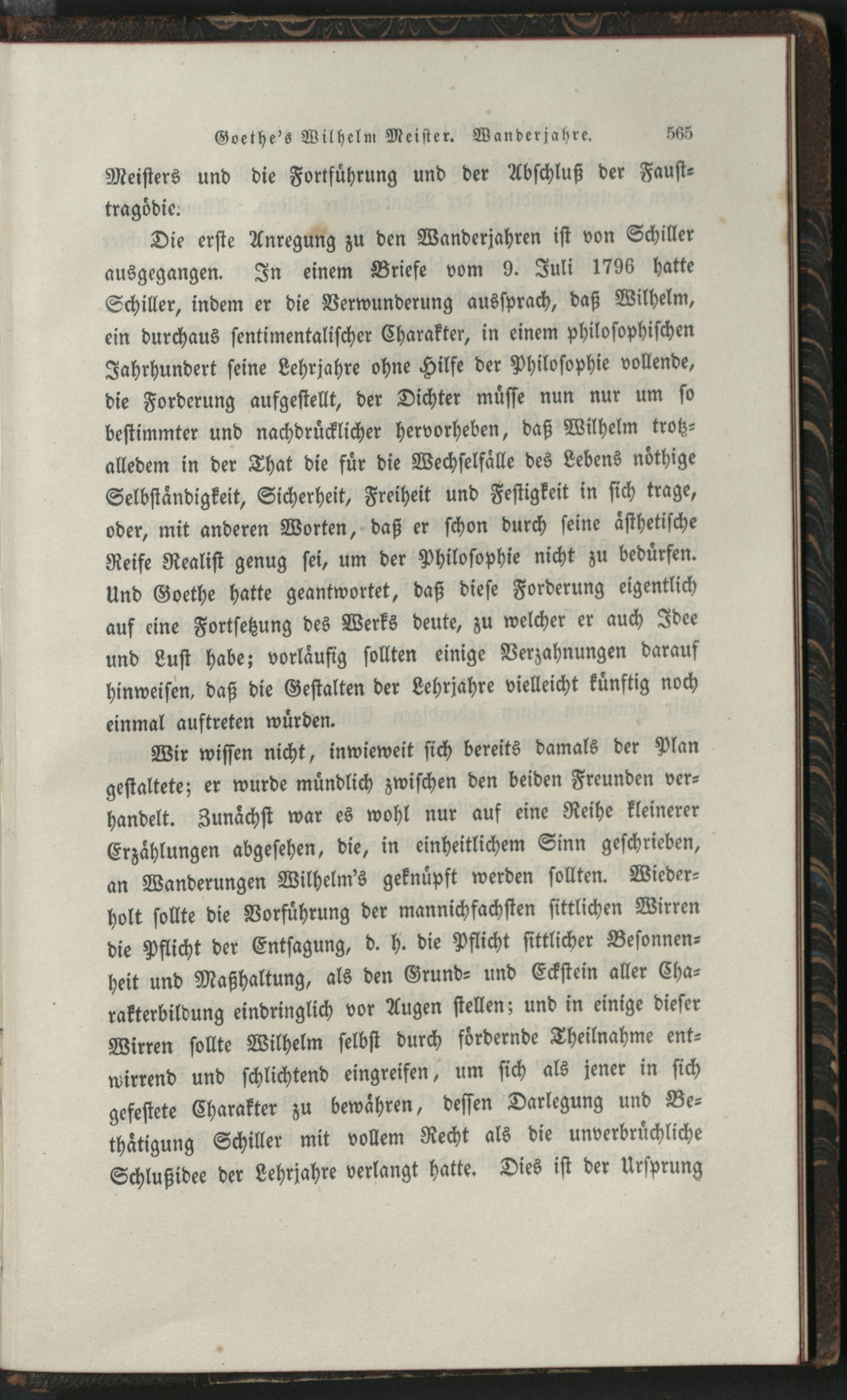 Goethe's Wilhelm Meister. Wanderjahre. 565

Meisters und die Fortführung und der Abschluß der Fausttragödie.

Die erste Anregung zu den Wanderjahren ist von Schiller ausgegangen. In einem Briefe vom 9. Juli 1796 hatte Schiller, indem er die Verwunderung aussprach, daß Wilhelm, ein durchaus sentimentalischer Charakter, in einem philosophischen Jahrhundert seine Lehrjahre ohne Hilfe der Philosophie vollende, die Forderung aufgestellt, der Dichter müsse nun nur um so bestimmter und nachdrücklicher hervorheben, daß Wilhelm trotzalledem in der That die für die Wechselfälle des Lebens nöthige Selbständigkeit, Sicherheit, Freiheit und Festigkeit in sich trage, oder, mit anderen Worten, daß er schon durch seine ästhetische Reife Realist genug sei, um der Philosophie nicht zu bedürfen. Und Goethe hatte geantwortet, daß diese Forderung eigentlich auf eine Fortsetzung des Werks deute, zu welcher er auch Idee und Lust habe; vorläufig sollten einige Verzahnungen darauf hinweisen, daß die Gestalten der Lehrjahre vielleicht künftig noch einmal auftreten würden.

Wir wissen nicht, inwieweit sich bereits damals der Plan gestaltete; er wurde mündlich zwischen den beiden Freunden verhandelt. Zunächst war es wohl nur auf eine Reihe kleinerer Erzählungen abgesehen, die, in einheitlichem Sinn geschrieben, an Wanderungen Wilhelm's geknüpft werden sollten. Wiederholt sollte die Vorführung der mannichfachsten sittlichen Wirren die Pflicht der Entsagung, d. h. die Pflicht sittlicher Besonnenheit und Maßhaltung, als den Grund- und Eckstein aller Charakterbildung eindringlich vor Augen stellen; und in einige dieser Wirren sollte Wilhelm selbst durch fördernde Theilnahme entwirrend und schlichtend eingreifen, um sich als jener in sich gefestete Charakter zu bewähren, dessen Darlegung und Bethätigung Schiller mit vollem Recht als die unverbrüchliche Schlußidee der Lehrjahre verlangt hatte. Dies ist der Ursprung